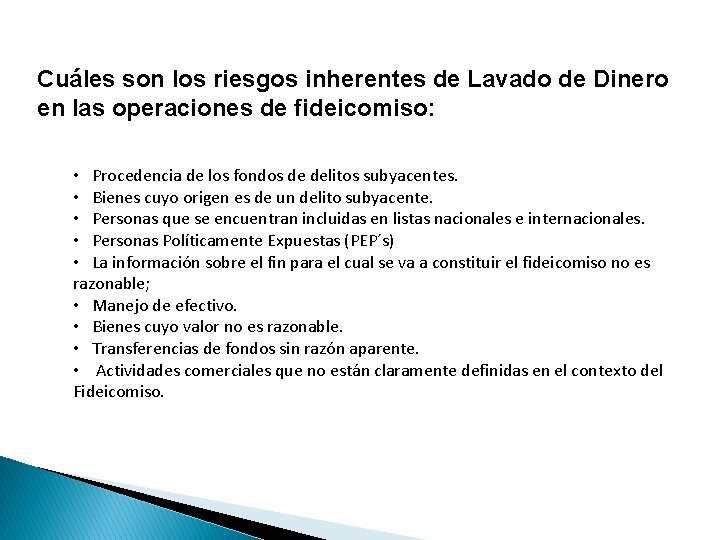 Cuáles son los riesgos inherentes de Lavado de Dinero en las operaciones de fideicomiso:

• Procedencia de los fondos de delitos subyacentes.
• Bienes cuyo origen es de un delito subyacente.
• Personas que se encuentran incluidas en listas nacionales e internacionales.
• Personas Políticamente Expuestas (PEP´s)
• La información sobre el fin para el cual se va a constituir el fideicomiso no es razonable;
• Manejo de efectivo.
• Bienes cuyo valor no es razonable.
• Transferencias de fondos sin razón aparente.
• Actividades comerciales que no están claramente definidas en el contexto del Fideicomiso.